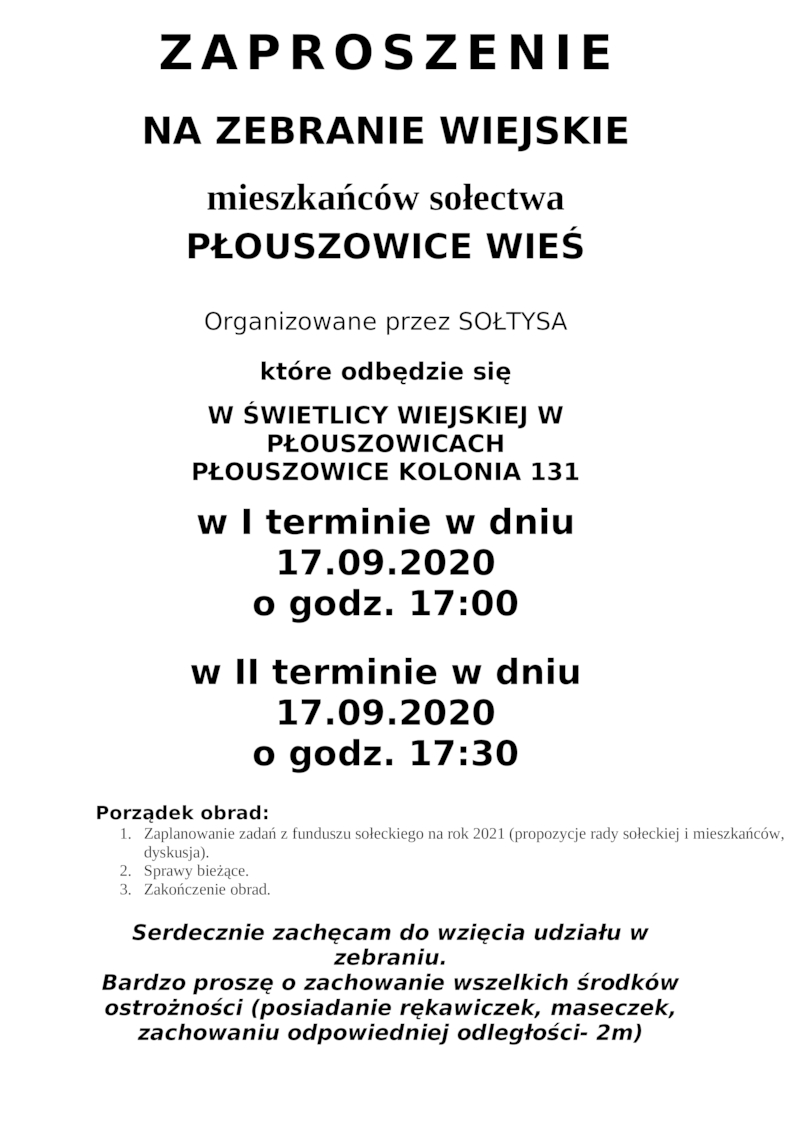 ZAPROSZENIE

NA ZEBRANIE WIEJSKIE

mieszkańców sołectwa
PŁOUSZOWICE WIEŚ

Organizowane przez SOŁTYSA

które odbędzie się

W ŚWIETLICY WIEJSKIEJ W PŁOUSZOWICACH
PŁOUSZOWICE KOLONIA 131

w I terminie w dniu
17.09.2020
o godz. 17:00

w II terminie w dniu
17.09.2020
o godz. 17:30

Porządek obrad:
1. Zaplanowanie zadań z funduszu sołeckiego na rok 2021 (propozycje rady sołeckiej i mieszkańców, dyskusja).
2. Sprawy bieżące.
3. Zakończenie obrad.

Serdecznie zachęcam do wzięcia udziału w zebraniu.
Bardzo proszę o zachowanie wszelkich środków ostrożności (posiadanie rękawiczek, maseczek, zachowaniu odpowiedniej odległości- 2m)